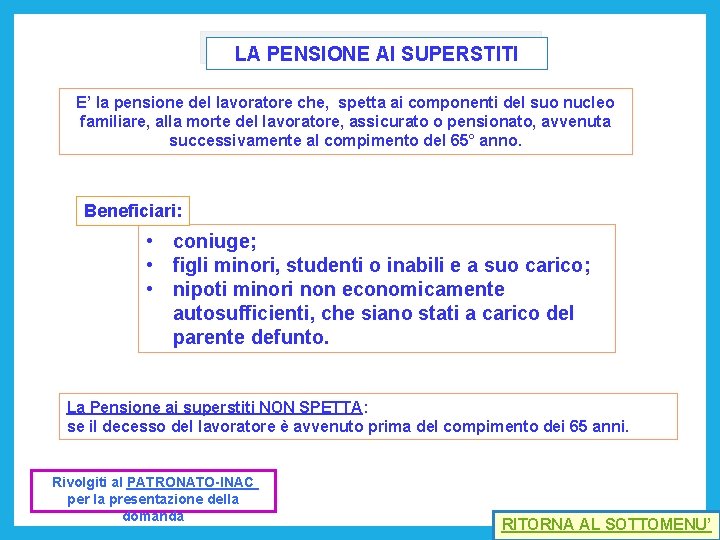 LA PENSIONE AI SUPERSTITI

E’ la pensione del lavoratore che, spetta ai componenti del suo nucleo familiare, alla morte del lavoratore, assicurato o pensionato, avvenuta successivamente al compimento del 65° anno.

Beneficiari:

• coniuge;
• figli minori, studenti o inabili e a suo carico;
• nipoti minori non economicamente autosufficienti, che siano stati a carico del parente defunto.

La Pensione ai superstiti NON SPETTA:
se il decesso del lavoratore è avvenuto prima del compimento dei 65 anni.

Rivolgiti al PATRONATO-INAC per la presentazione della domanda

RITORNA AL SOTTOMENU’